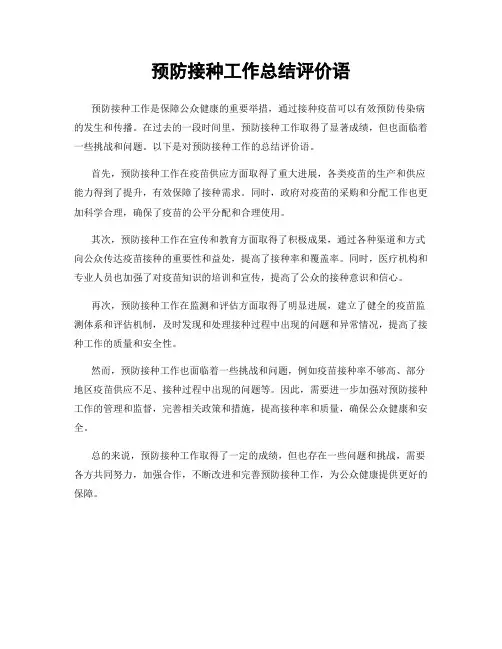 预防接种工作总结评价语

预防接种工作是保障公众健康的重要举措，通过接种疫苗可以有效预防传染病的发生和传播。在过去的一段时间里，预防接种工作取得了显著成绩，但也面临着一些挑战和问题。以下是对预防接种工作的总结评价语。

首先，预防接种工作在疫苗供应方面取得了重大进展，各类疫苗的生产和供应能力得到了提升，有效保障了接种需求。同时，政府对疫苗的采购和分配工作也更加科学合理，确保了疫苗的公平分配和合理使用。

其次，预防接种工作在宣传和教育方面取得了积极成果，通过各种渠道和方式向公众传达疫苗接种的重要性和益处，提高了接种率和覆盖率。同时，医疗机构和专业人员也加强了对疫苗知识的培训和宣传，提高了公众的接种意识和信心。

再次，预防接种工作在监测和评估方面取得了明显进展，建立了健全的疫苗监测体系和评估机制，及时发现和处理接种过程中出现的问题和异常情况，提高了接种工作的质量和安全性。

然而，预防接种工作也面临着一些挑战和问题，例如疫苗接种率不够高、部分地区疫苗供应不足、接种过程中出现的问题等。因此，需要进一步加强对预防接种工作的管理和监督，完善相关政策和措施，提高接种率和质量，确保公众健康和安全。

总的来说，预防接种工作取得了一定的成绩，但也存在一些问题和挑战，需要各方共同努力，加强合作，不断改进和完善预防接种工作，为公众健康提供更好的保障。